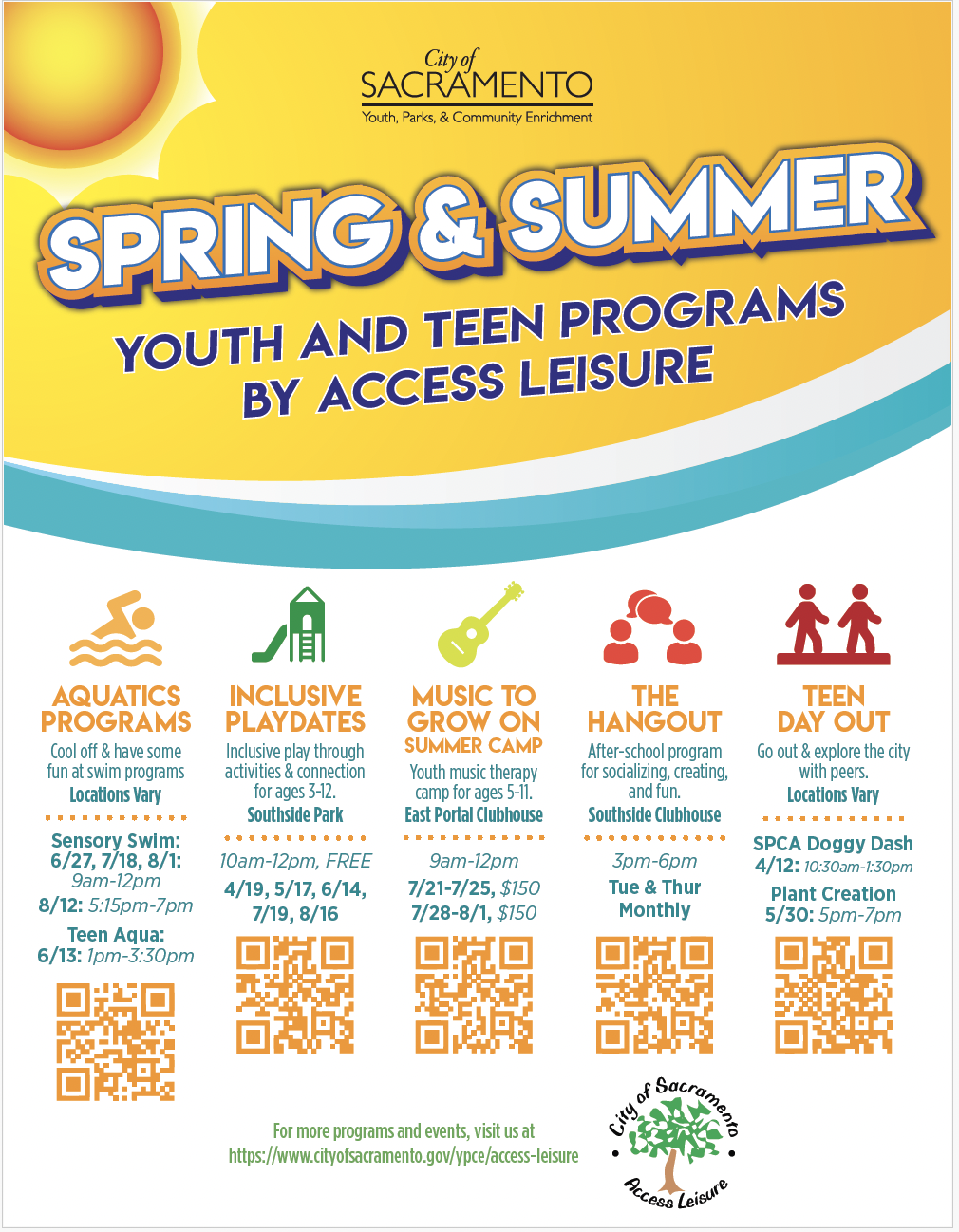 City of
SACRAMENTO
Youth, Parks, & Community Enrichment

SPRING & SUMMER

YOUTH AND TEEN PROGRAMS BY ACCESS LEISURE

AQUATICS PROGRAMS
Cool off & have some fun at swim programs
Locations Vary

Sensory Swim:
6/27, 7/18, 8/1: 9am-12pm
8/12: 5:15pm-7pm
Teen Aqua:
6/13: 1pm-3:30pm

INCLUSIVE PLAYDATES
Inclusive play through activities & connection for ages 3-12.
Southside Park

10am-12pm, FREE
4/19, 5/17, 6/14, 7/19, 8/16

MUSIC TO GROW ON
SUMMER CAMP
Youth music therapy camp for ages 5-11.
East Portal Clubhouse

9am-12pm
7/21-7/25, $150
7/28-8/1, $150

THE HANGOUT
After-school program for socializing, creating, and fun.
Southside Clubhouse

3pm-6pm
Tue & Thur
Monthly

TEEN DAY OUT
Go out & explore the city with peers.
Locations Vary

SPCA Doggy Dash
4/12: 10:30am-1:30pm
Plant Creation
5/30: 5pm-7pm

For more programs and events, visit us at
https://www.cityofsacramento.gov/ypce/access-leisure

City of Sacramento
Access Leisure